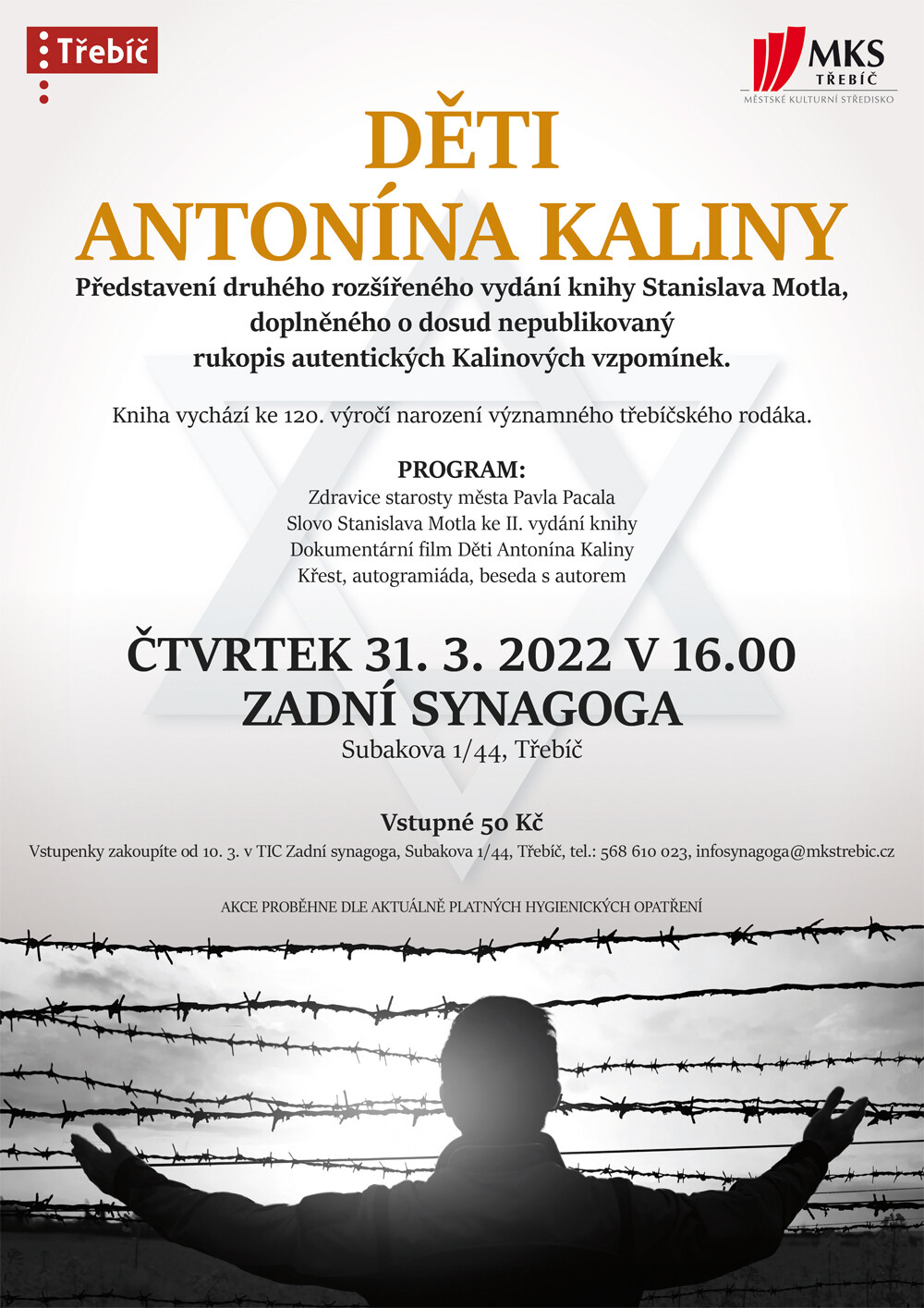 Třebíč

MKS
TŘEBÍČ
MĚSTSKÉ KULTURNÍ STŘEDISKO

DĚTI
ANTONÍNA KALINY

Představení druhého rozšířeného vydání knihy Stanislava Motla, doplněného o dosud nepublikovaný rukopis autentických Kalinových vzpomínek.

Kniha vychází ke 120. výročí narození významného třebíčského rodáka.

PROGRAM:
Zdravice starosty města Pavla Pacala
Slovo Stanislava Motla ke II. vydání knihy
Dokumentární film Děti Antonína Kaliny
Křest, autogramiáda, beseda s autorem

ČTVRTEK 31. 3. 2022 V 16.00
ZADNÍ SYNAGOGA
Subakova 1/44, Třebíč

Vstupné 50 Kč
Vstupenky zakoupíte od 10. 3. v TIC Zadní synagoga, Subakova 1/44, Třebíč, tel.: 568 610 023, infosynagoga@mkstrebic.cz

AKCE PROBĚHNE DLE AKTUÁLNĚ PLATNÝCH HYGIENICKÝCH OPATŘENÍ